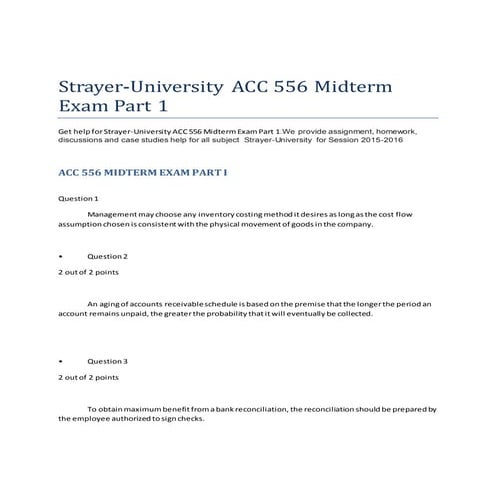 Strayer-University ACC 556 Midterm Exam Part 1

Get help for Strayer-University ACC 556 Midterm Exam Part 1.We provide assignment, homework, discussions and case studies help for all subject Strayer-University for Session 2015-2016

ACC 556 MIDTERM EXAM PART I

Question 1

Management may choose any inventory costing method it desires as long as the cost flow assumption chosen is consistent with the physical movement of goods in the company.

• Question 2

2 out of 2 points

An aging of accounts receivable schedule is based on the premise that the longer the period an account remains unpaid, the greater the probability that it will eventually be collected.

• Question 3

2 out of 2 points

To obtain maximum benefit from a bank reconciliation, the reconciliation should be prepared by the employee authorized to sign checks.